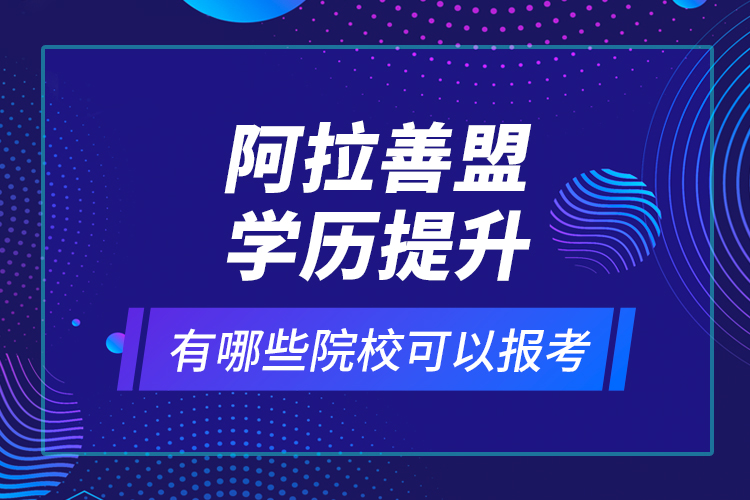 阿拉善盟
学历提升

有哪些院校可以报考